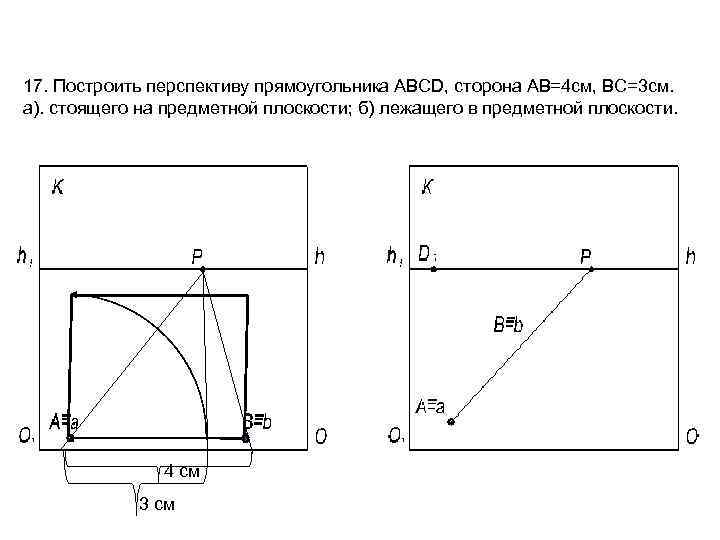 17. Построить перспективу прямоугольника ABCD, сторона AB=4см, BC=3см. а). стоящего на предметной плоскости; б) лежащего в предметной плоскости.

K

$h_1$ P h

A≡a B≡b

$O_1$ O

4 см

3 см

K

$h_1$ $D_1$ P h

B≡b

A≡a

$O_1$ O